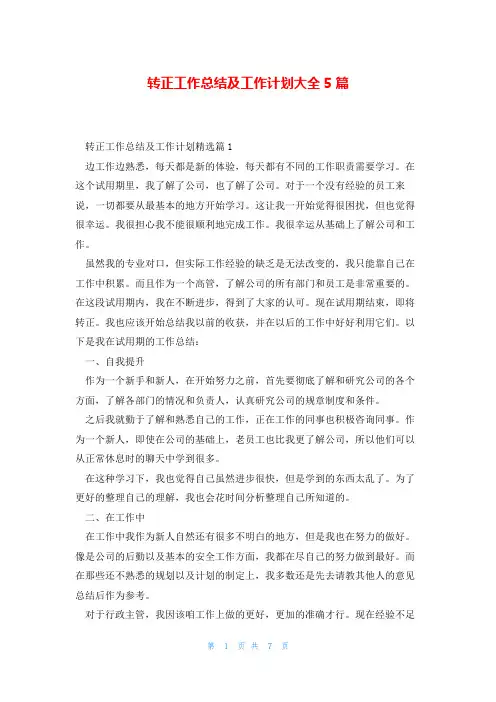 转正工作总结及工作计划大全 5 篇

转正工作总结及工作计划精选篇 1

边工作边熟悉，每天都是新的体验，每天都有不同的工作职责需要学习。在这个试用期里，我了解了公司，也了解了公司。对于一个没有经验的员工来说，一切都要从最基本的地方开始学习。这让我一开始觉得很困扰，但也觉得很幸运。我很担心我不能很顺利地完成工作。我很幸运从基础上了解公司和工作。

虽然我的专业对口，但实际工作经验的缺乏是无法改变的，我只能靠自己在工作中积累。而且作为一个高管，了解公司的所有部门和员工是非常重要的。在这段试用期内，我在不断进步，得到了大家的认可。现在试用期结束，即将转正。我也应该开始总结我以前的收获，并在以后的工作中好好利用它们。以下是我在试用期的工作总结：

一、自我提升

作为一个新手和新人，在开始努力之前，首先要彻底了解和研究公司的各个方面，了解各部门的情况和负责人，认真研究公司的规章制度和条件。

之后我就勤于了解和熟悉自己的工作，正在工作的同事也积极咨询同事。作为一个新人，即使在公司的基础上，老员工也比我更了解公司，所以他们可以从正常休息时的聊天中学到很多。

在这种学习下，我也觉得自己虽然进步很快，但是学到的东西太乱了。为了更好的整理自己的理解，我也会花时间分析整理自己所知道的。

二、在工作中

在工作中我作为新人自然还有很多不明白的地方，但是我也在努力的做好。像是公司的后勤以及基本的安全工作方面，我都在尽自己的努力做到最好。而在那些还不熟悉的规划以及计划的制定上，我多数还是先去请教其他人的意见总结后作为参考。

对于行政主管，我因该咱工作上做的更好，更加的准确才行。现在经验不足

第 1 页 共 7 页